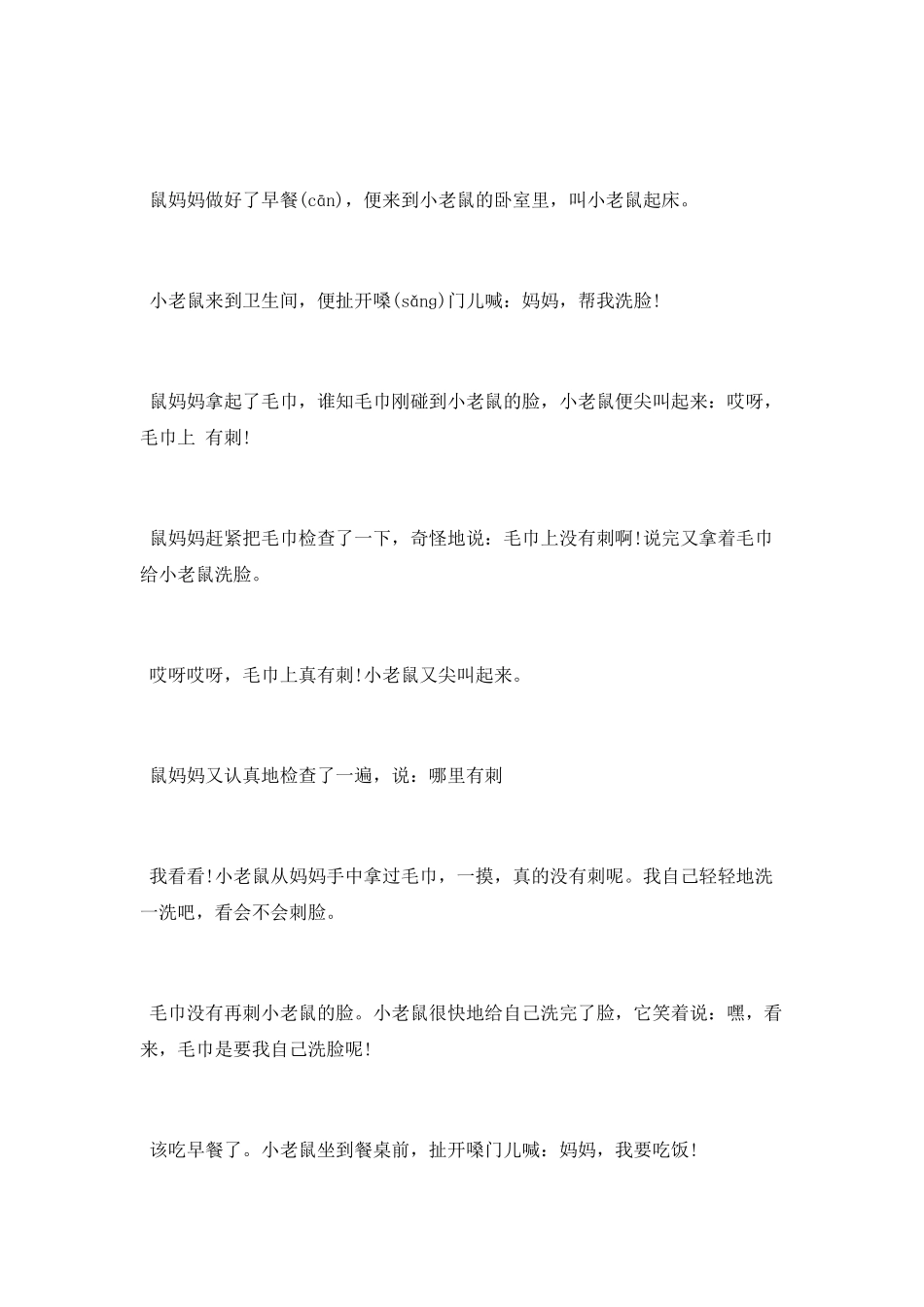 鼠妈妈做好了早餐(cān)，便来到小老鼠的卧室里，叫小老鼠起床。

小老鼠来到卫生间，便扯开嗓(sǎng)门儿喊：妈妈，帮我洗脸!

鼠妈妈拿起了毛巾，谁知毛巾刚碰到小老鼠的脸，小老鼠便尖叫起来：哎呀，毛巾上 有刺!

鼠妈妈赶紧把毛巾检查了一下，奇怪地说：毛巾上没有刺啊!说完又拿着毛巾给小老鼠洗脸。

哎呀哎呀，毛巾上真有刺!小老鼠又尖叫起来。

鼠妈妈又认真地检查了一遍，说：哪里有刺

我看看!小老鼠从妈妈手中拿过毛巾，一摸，真的没有刺呢。我自己轻轻地洗一洗吧，看会不会刺脸。

毛巾没有再刺小老鼠的脸。小老鼠很快地给自己洗完了脸，它笑着说：嘿，看来，毛巾是要我自己洗脸呢!

该吃早餐了。小老鼠坐到餐桌前，扯开嗓门儿喊：妈妈，我要吃饭!